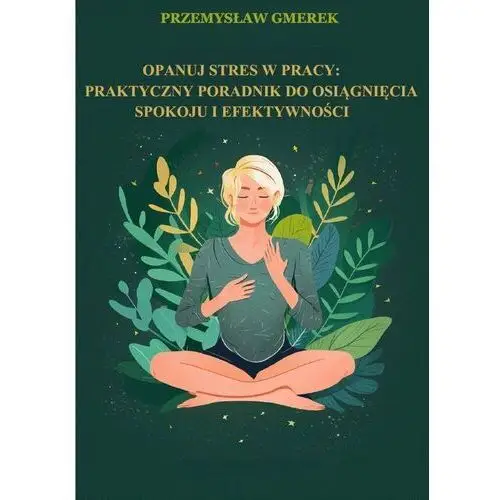 PRZEMYSŁAW GMEREK

OPANUJ STRES W PRACY: PRAKTYCZNY PORADNIK DO OSIĄGNIĘCIA SPOKOJU I EFEKTYWNOŚCI